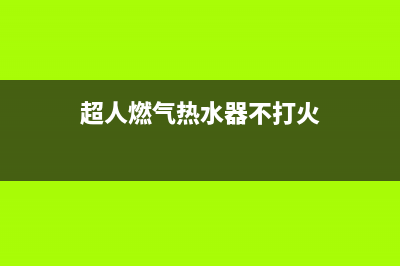 超人燃气热水器不打火